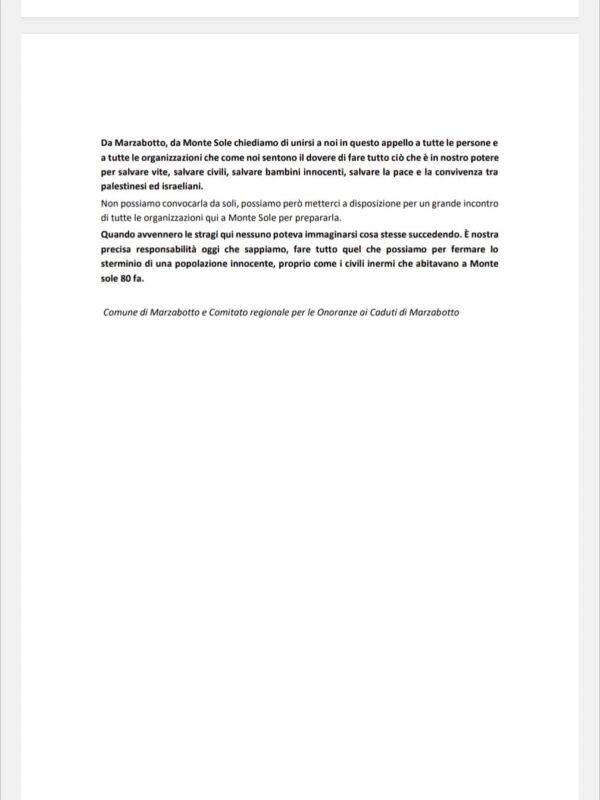 Da Marzabotto, da Monte Sole chiediamo di unirsi a noi in questo appello a tutte le persone e a tutte le organizzazioni che come noi sentono il dovere di fare tutto ciò che è in nostro potere per salvare vite, salvare civili, salvare bambini innocenti, salvare la pace e la convivenza tra palestinesi ed israeliani.

Non possiamo convocarla da soli, possiamo però metterci a disposizione per un grande incontro di tutte le organizzazioni qui a Monte Sole per prepararla.

Quando avvennero le stragi qui nessuno poteva immaginarsi cosa stesse succedendo. È nostra precisa responsabilità oggi che sappiamo, fare tutto quel che possiamo per fermare lo sterminio di una popolazione innocente, proprio come i civili inermi che abitavano a Monte sole 80 fa.

Comune di Marzabotto e Comitato regionale per le Onoranze ai Caduti di Marzabotto